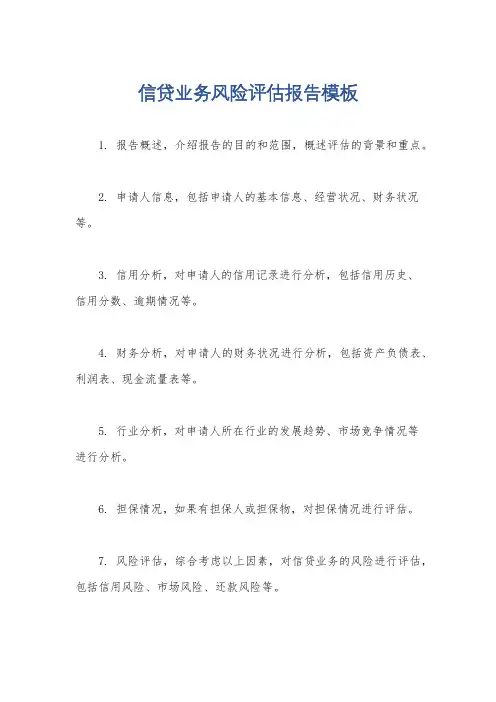 信贷业务风险评估报告模板

1. 报告概述，介绍报告的目的和范围，概述评估的背景和重点。

2. 申请人信息，包括申请人的基本信息、经营状况、财务状况等。

3. 信用分析，对申请人的信用记录进行分析，包括信用历史、信用分数、逾期情况等。

4. 财务分析，对申请人的财务状况进行分析，包括资产负债表、利润表、现金流量表等。

5. 行业分析，对申请人所在行业的发展趋势、市场竞争情况等进行分析。

6. 担保情况，如果有担保人或担保物，对担保情况进行评估。

7. 风险评估，综合考虑以上因素，对信贷业务的风险进行评估，包括信用风险、市场风险、还款风险等。